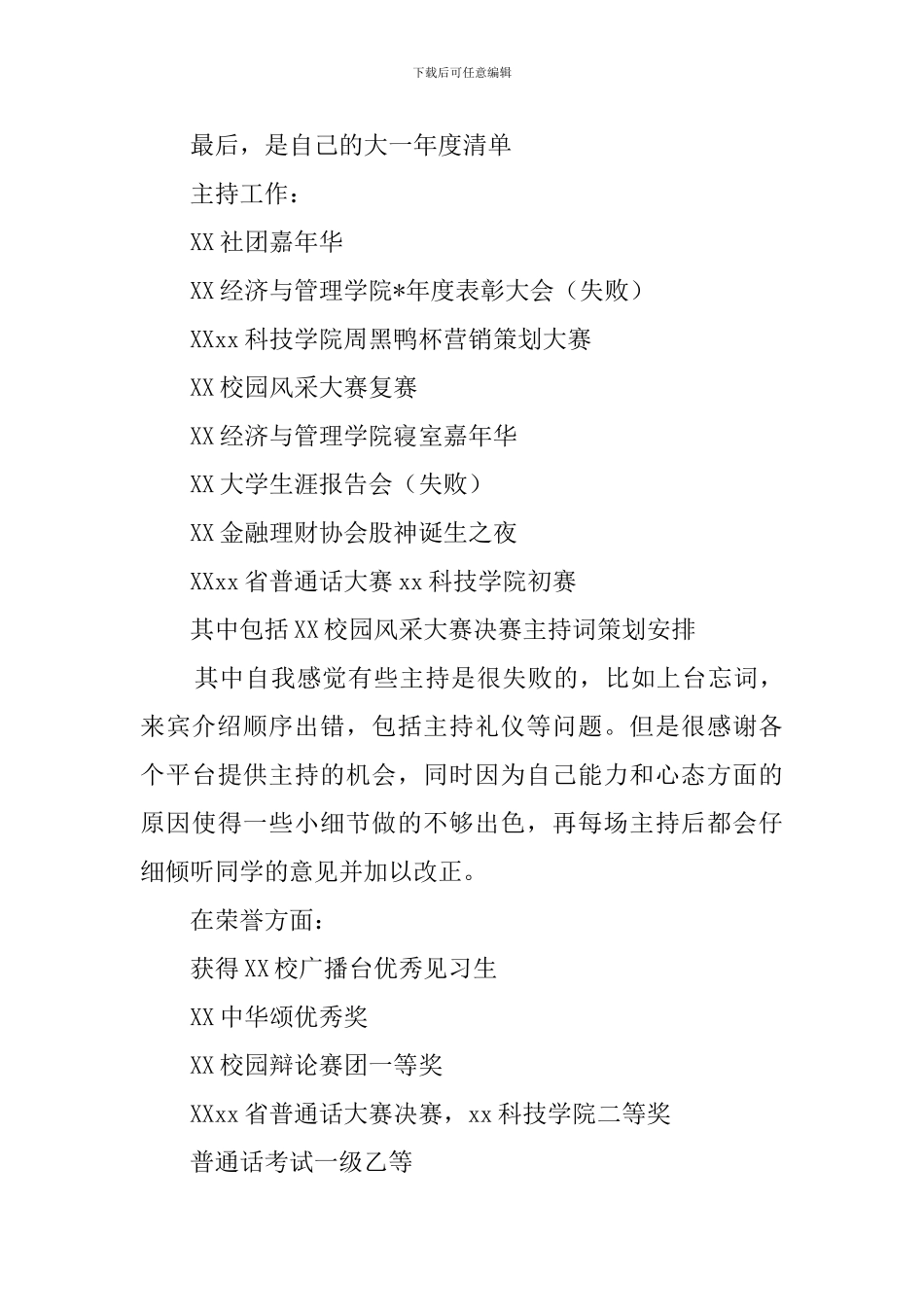 下载后可任意编辑

最后，是自己的大一年度清单

主持工作：

XX 社团嘉年华

XX 经济与管理学院*年度表彰大会（失败）

XXxx 科技学院周黑鸭杯营销策划大赛

XX 校园风采大赛复赛

XX 经济与管理学院寝室嘉年华

XX 大学生涯报告会（失败）

XX 金融理财协会股神诞生之夜

XXxx 省普通话大赛 xx 科技学院初赛

其中包括 XX 校园风采大赛决赛主持词策划安排

其中自我感觉有些主持是很失败的，比如上台忘词，来宾介绍顺序出错，包括主持礼仪等问题。但是很感谢各个平台提供主持的机会，同时因为自己能力和心态方面的原因使得一些小细节做的不够出色，再每场主持后都会仔细倾听同学的意见并加以改正。

在荣誉方面：

获得 XX 校广播台优秀见习生

XX 中华颂优秀奖

XX 校园辩论赛团一等奖

XXxx 省普通话大赛决赛，xx 科技学院二等奖

普通话考试一级乙等